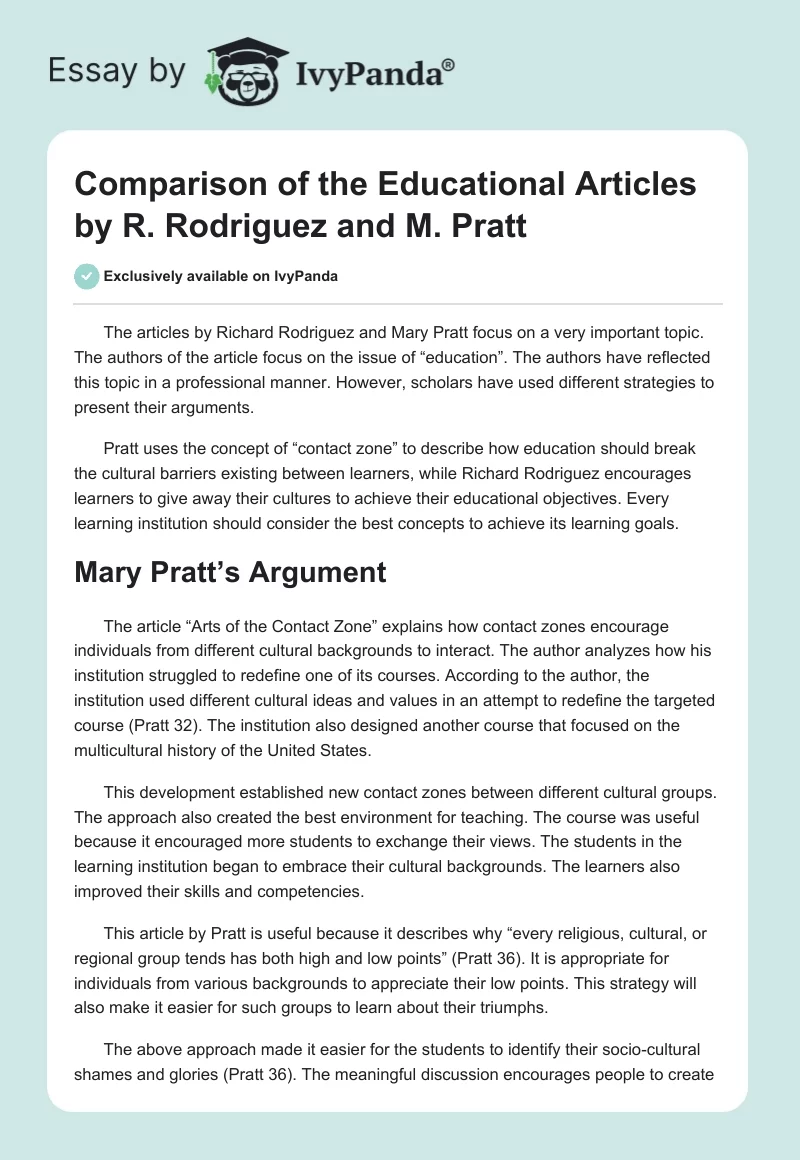 Essay by IvyPanda®

Comparison of the Educational Articles by R. Rodriguez and M. Pratt

Exclusively available on IvyPanda

The articles by Richard Rodriguez and Mary Pratt focus on a very important topic. The authors of the article focus on the issue of “education”. The authors have reflected this topic in a professional manner. However, scholars have used different strategies to present their arguments.

Pratt uses the concept of “contact zone” to describe how education should break the cultural barriers existing between learners, while Richard Rodriguez encourages learners to give away their cultures to achieve their educational objectives. Every learning institution should consider the best concepts to achieve its learning goals.

Mary Pratt’s Argument

The article “Arts of the Contact Zone” explains how contact zones encourage individuals from different cultural backgrounds to interact. The author analyzes how his institution struggled to redefine one of its courses. According to the author, the institution used different cultural ideas and values in an attempt to redefine the targeted course (Pratt 32). The institution also designed another course that focused on the multicultural history of the United States.

This development established new contact zones between different cultural groups. The approach also created the best environment for teaching. The course was useful because it encouraged more students to exchange their views. The students in the learning institution began to embrace their cultural backgrounds. The learners also improved their skills and competencies.

This article by Pratt is useful because it describes why “every religious, cultural, or regional group tends has both high and low points” (Pratt 36). It is appropriate for individuals from various backgrounds to appreciate their low points. This strategy will also make it easier for such groups to learn about their triumphs.

The above approach made it easier for the students to identify their socio-cultural shames and glories (Pratt 36). The meaningful discussion encourages people to create